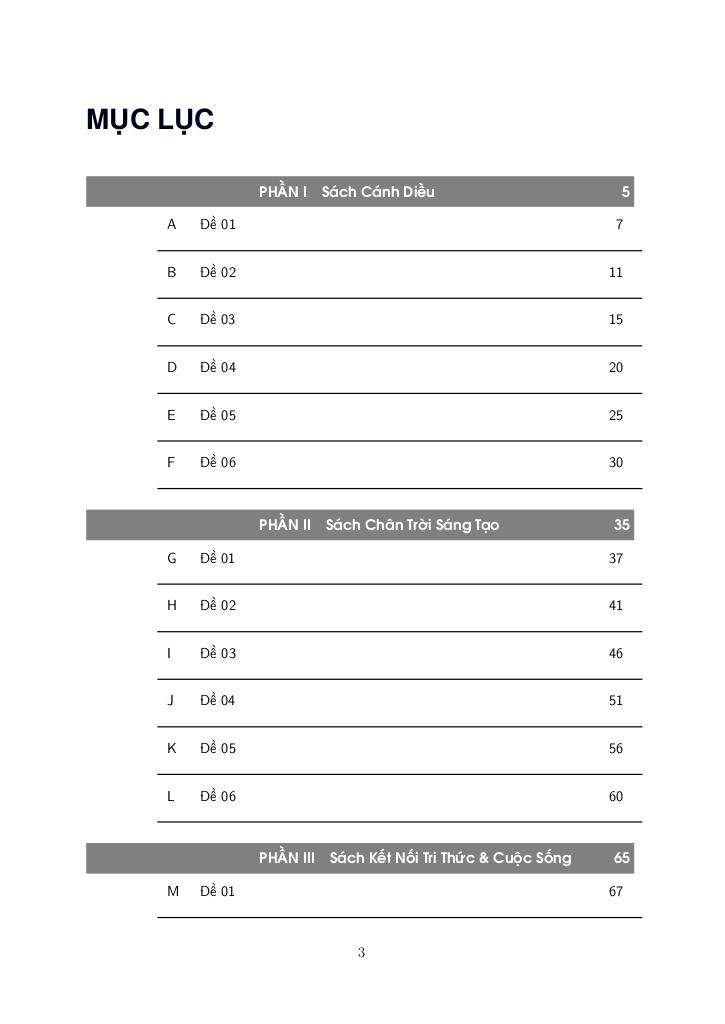 MỤC LỤC

PHẦN I Sách Cánh Diều 5

A Đề 01 7

B Đề 02 11

C Đề 03 15

D Đề 04 20

E Đề 05 25

F Đề 06 30

PHẦN II Sách Chân Trời Sáng Tạo 35

G Đề 01 37

H Đề 02 41

I Đề 03 46

J Đề 04 51

K Đề 05 56

L Đề 06 60

PHẦN III Sách Kết Nối Tri Thức & Cuộc Sống 65

M Đề 01 67

3